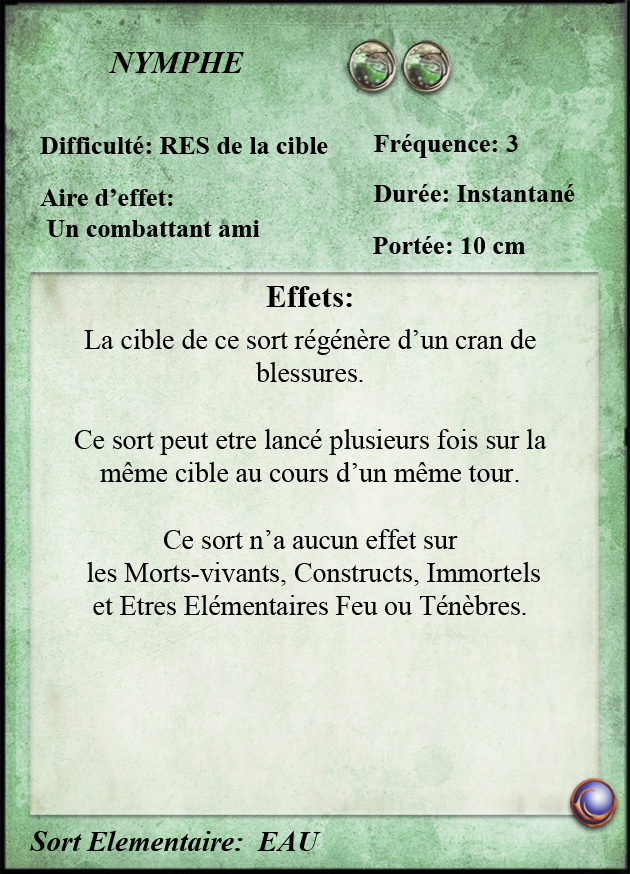 NYMPHE

Difficulté: RES de la cible

Aire d'effet:
Un combattant ami

Fréquence: 3

Durée: Instantané

Portée: 10 cm

Effets:

La cible de ce sort régénère d'un cran de blessures.

Ce sort peut etre lancé plusieurs fois sur la même cible au cours d'un même tour.

Ce sort n'a aucun effet sur les Morts-vivants, Constructs, Immortels et Etres Elémentaires Feu ou Ténèbres.

Sort Elementaire: EAU